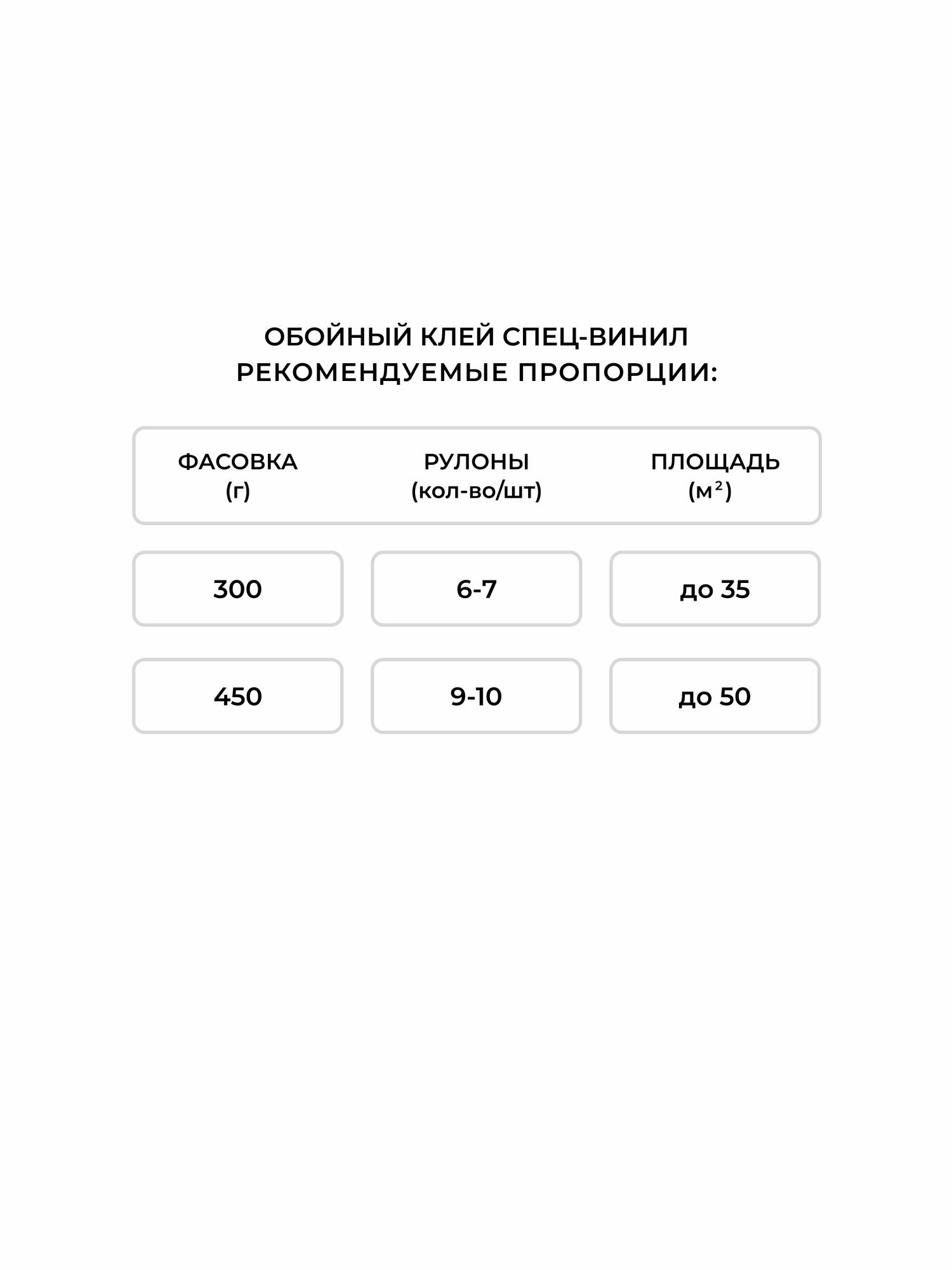 ОБОЙНЫЙ КЛЕЙ СПЕЦ-ВИНИЛ
РЕКОМЕНДУЕМЫЕ ПРОПОРЦИИ:

| ФАСОВКА (г) | РУЛОНЫ (кол-во/шт) | ПЛОЩАДЬ ($м^2$) |
|---|---|---|
| 300 | 6-7 | до 35 |
| 450 | 9-10 | до 50 |